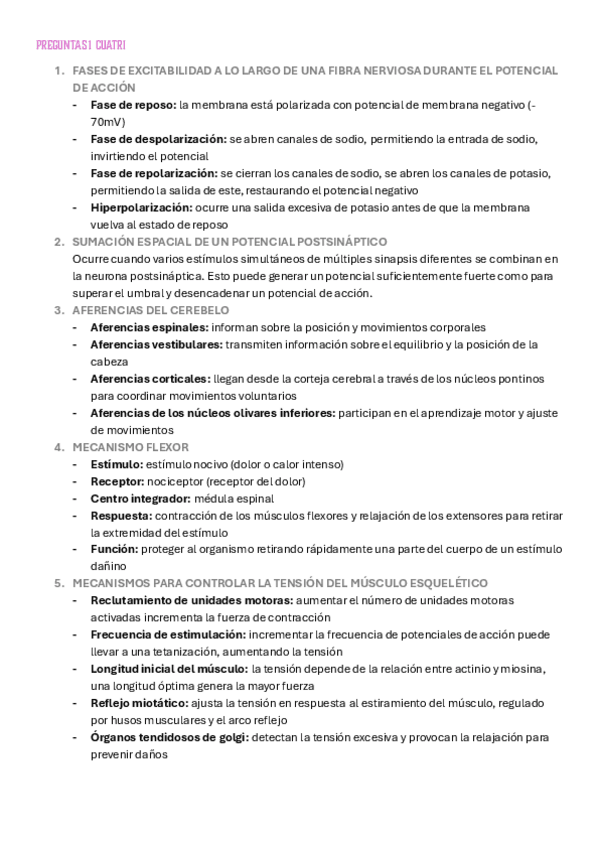 PREGUNTAS 1 CUATRI

1. FASES DE EXCITABILIDAD A LO LARGO DE UNA FIBRA NERVIOSA DURANTE EL POTENCIAL DE ACCIÓN
- **Fase de reposo:** la membrana está polarizada con potencial de membrana negativo (-70mV)
- **Fase de despolarización:** se abren canales de sodio, permitiendo la entrada de sodio, invirtiendo el potencial
- **Fase de repolarización:** se cierran los canales de sodio, se abren los canales de potasio, permitiendo la salida de este, restaurando el potencial negativo
- **Hiperpolarización:** ocurre una salida excesiva de potasio antes de que la membrana vuelva al estado de reposo

2. SUMACIÓN ESPACIAL DE UN POTENCIAL POSTSINÁPTICO
Ocurre cuando varios estímulos simultáneos de múltiples sinapsis diferentes se combinan en la neurona postsináptica. Esto puede generar un potencial suficientemente fuerte como para superar el umbral y desencadenar un potencial de acción.

3. AFERENCIAS DEL CEREBELO
- **Aferencias espinales:** informan sobre la posición y movimientos corporales
- **Aferencias vestibulares:** transmiten información sobre el equilibrio y la posición de la cabeza
- **Aferencias corticales:** llegan desde la corteja cerebral a través de los núcleos pontinos para coordinar movimientos voluntarios
- **Aferencias de los núcleos olivares inferiores:** participan en el aprendizaje motor y ajuste de movimientos

4. MECANISMO FLEXOR
- **Estímulo:** estímulo nocivo (dolor o calor intenso)
- **Receptor:** nociceptor (receptor del dolor)
- **Centro integrador:** médula espinal
- **Respuesta:** contracción de los músculos flexores y relajación de los extensores para retirar la extremidad del estímulo
- **Función:** proteger al organismo retirando rápidamente una parte del cuerpo de un estímulo dañino

5. MECANISMOS PARA CONTROLAR LA TENSIÓN DEL MÚSCULO ESQUELÉTICO
- **Reclutamiento de unidades motoras:** aumentar el número de unidades motoras activadas incrementa la fuerza de contracción
- **Frecuencia de estimulación:** incrementar la frecuencia de potenciales de acción puede llevar a una tetanización, aumentando la tensión
- **Longitud inicial del músculo:** la tensión depende de la relación entre actinio y miosina, una longitud óptima genera la mayor fuerza
- **Reflejo miotático:** ajusta la tensión en respuesta al estiramiento del músculo, regulado por husos musculares y el arco reflejo
- **Órganos tendidosos de golgi:** detectan la tensión excesiva y provocan la relajación para prevenir daños